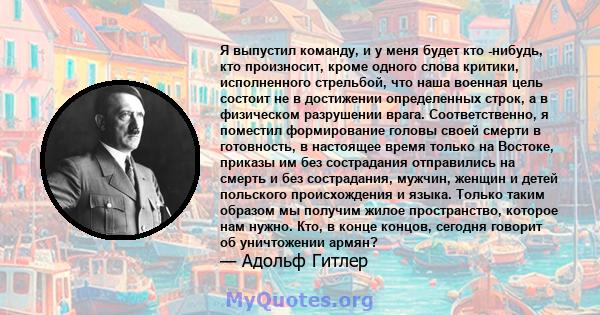 Я выпустил команду, и у меня будет кто -нибудь, кто произносит, кроме одного слова критики, исполненного стрельбой, что наша военная цель состоит не в достижении определенных строк, а в физическом разрушении врага. Соответственно, я поместил формирование головы своей смерти в готовность, в настоящее время только на Востоке, приказы им без сострадания отправились на смерть и без сострадания, мужчин, женщин и детей польского происхождения и языка. Только таким образом мы получим жилое пространство, которое нам нужно. Кто, в конце концов, сегодня говорит об уничтожении армян?
— Адольф Гитлер

MyQuotes.org